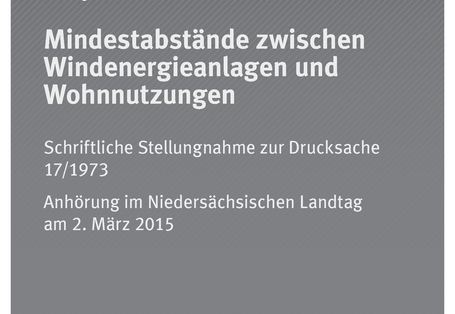 Mindestabstände zwischen Windenergieanlagen und Wohnnutzungen

Schriftliche Stellungnahme zur Drucksache 17/1973

Anhörung im Niedersächsischen Landtag am 2. März 2015